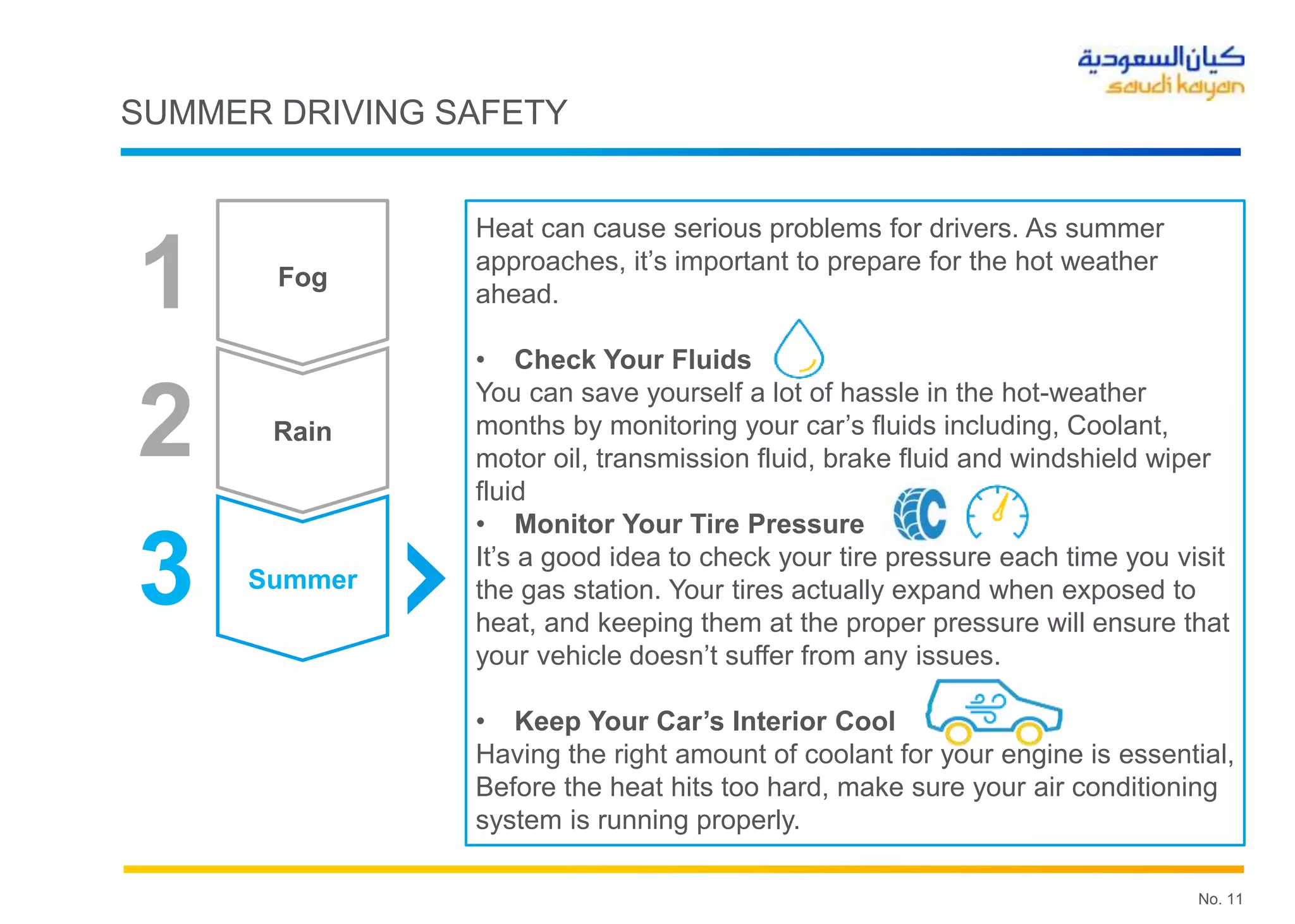 كيان السعودية
saudi kayan

SUMMER DRIVING SAFETY

1 Fog

2 Rain

3 Summer

Heat can cause serious problems for drivers. As summer approaches, it's important to prepare for the hot weather ahead.

• Check Your Fluids
You can save yourself a lot of hassle in the hot-weather months by monitoring your car's fluids including, Coolant, motor oil, transmission fluid, brake fluid and windshield wiper fluid

• Monitor Your Tire Pressure
It's a good idea to check your tire pressure each time you visit the gas station. Your tires actually expand when exposed to heat, and keeping them at the proper pressure will ensure that your vehicle doesn't suffer from any issues.

• Keep Your Car's Interior Cool
Having the right amount of coolant for your engine is essential, Before the heat hits too hard, make sure your air conditioning system is running properly.

No. 11